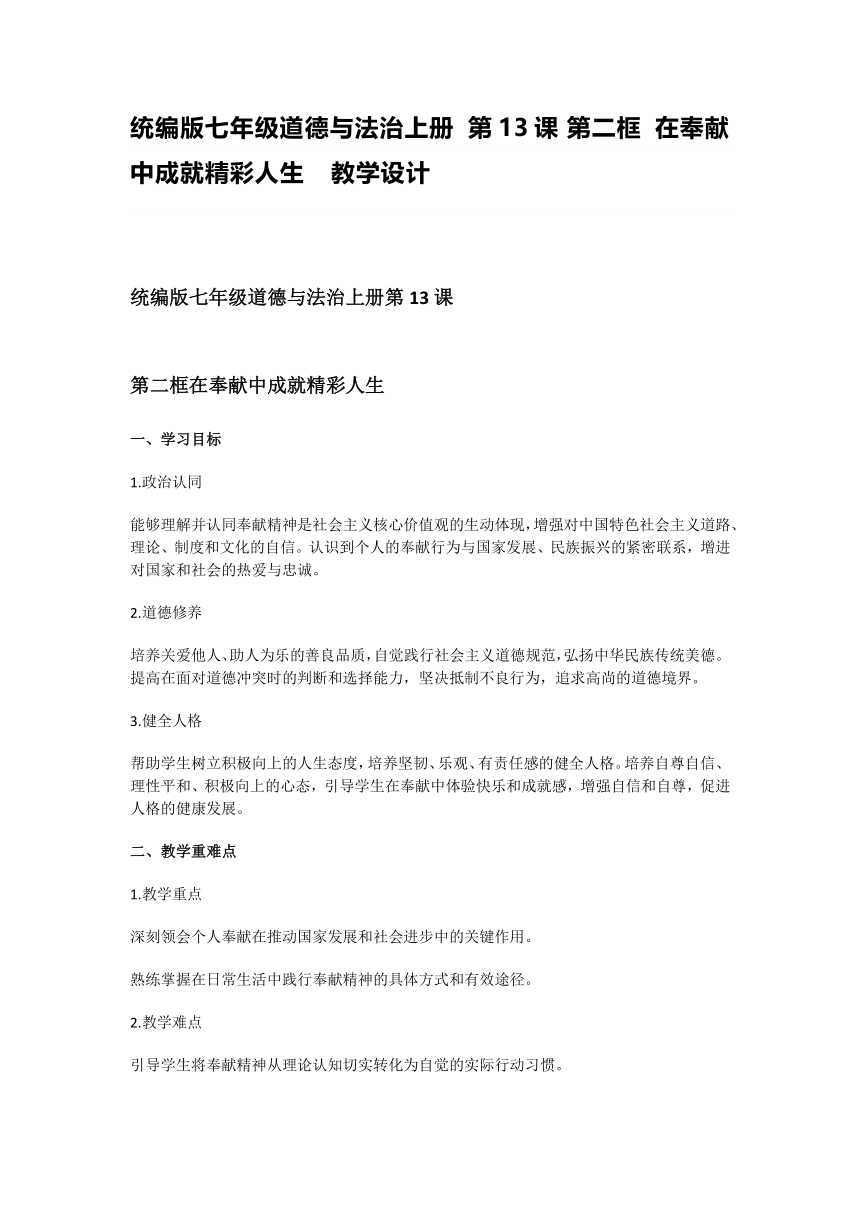 统编版七年级道德与法治上册 第 13 课 第二框 在奉献中成就精彩人生 教学设计

统编版七年级道德与法治上册第 13 课

第二框在奉献中成就精彩人生

一、学习目标

1.政治认同

能够理解并认同奉献精神是社会主义核心价值观的生动体现，增强对中国特色社会主义道路、理论、制度和文化的自信。认识到个人的奉献行为与国家发展、民族振兴的紧密联系，增进对国家和社会的热爱与忠诚。

2.道德修养

培养关爱他人、助人为乐的善良品质，自觉践行社会主义道德规范，弘扬中华民族传统美德。提高在面对道德冲突时的判断和选择能力，坚决抵制不良行为，追求高尚的道德境界。

3.健全人格

帮助学生树立积极向上的人生态度，培养坚韧、乐观、有责任感的健全人格。培养自尊自信、理性平和、积极向上的心态，引导学生在奉献中体验快乐和成就感，增强自信和自尊，促进人格的健康发展。

二、教学重难点

1.教学重点

深刻领会个人奉献在推动国家发展和社会进步中的关键作用。

熟练掌握在日常生活中践行奉献精神的具体方式和有效途径。

2.教学难点

引导学生将奉献精神从理论认知切实转化为自觉的实际行动习惯。